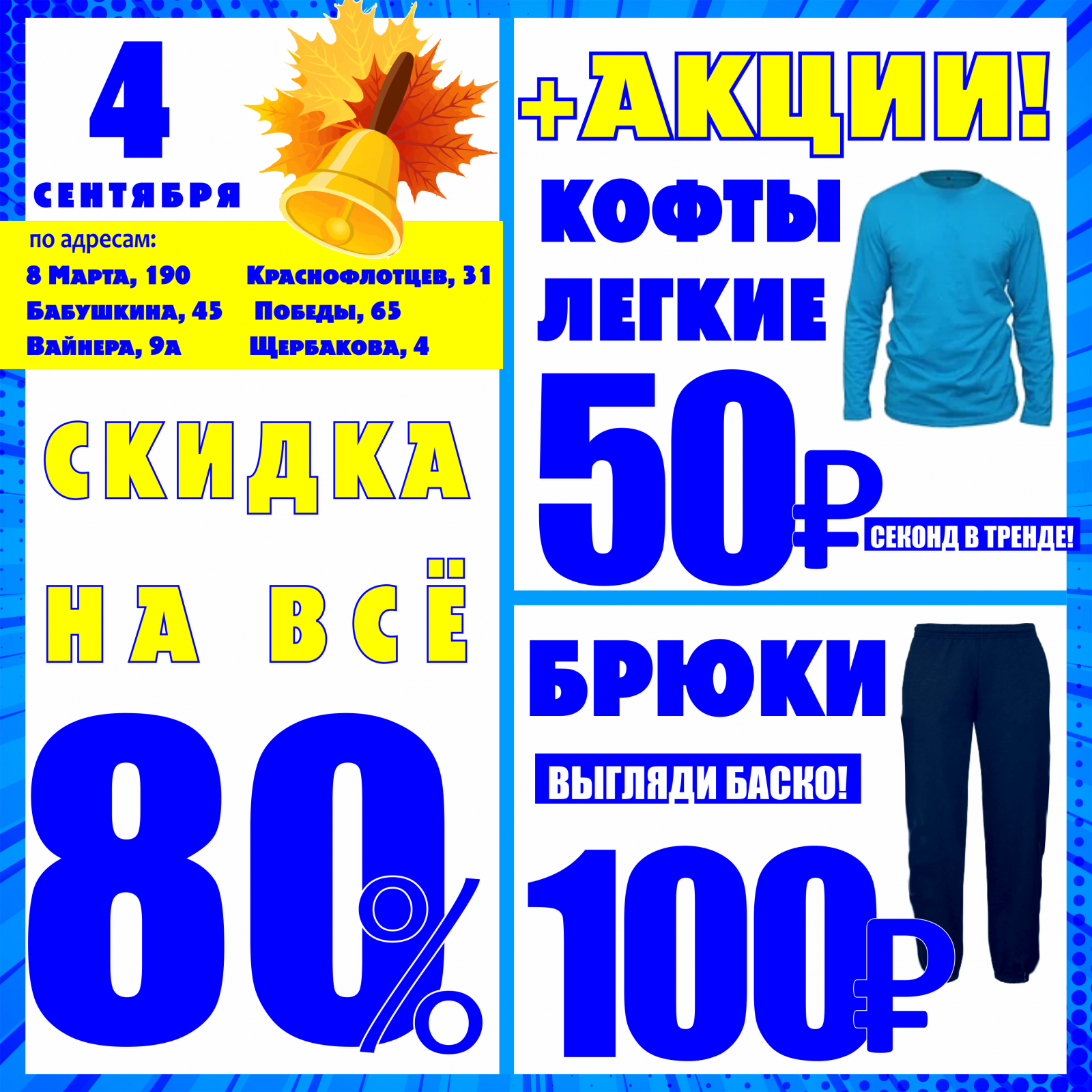 4
СЕНТЯБРЯ

по адресам:
8 Марта, 190
Бабушкина, 45
Вайнера, 9а
Краснофлотцев, 31
Победы, 65
Щербакова, 4

СКИДКА
НА ВСЁ
80%

+АКЦИИ!
КОФТЫ
ЛЕГКИЕ
50₽
СЕКОНД В ТРЕНДЕ!

БРЮКИ
ВЫГЛЯДИ БАСКО!
100₽